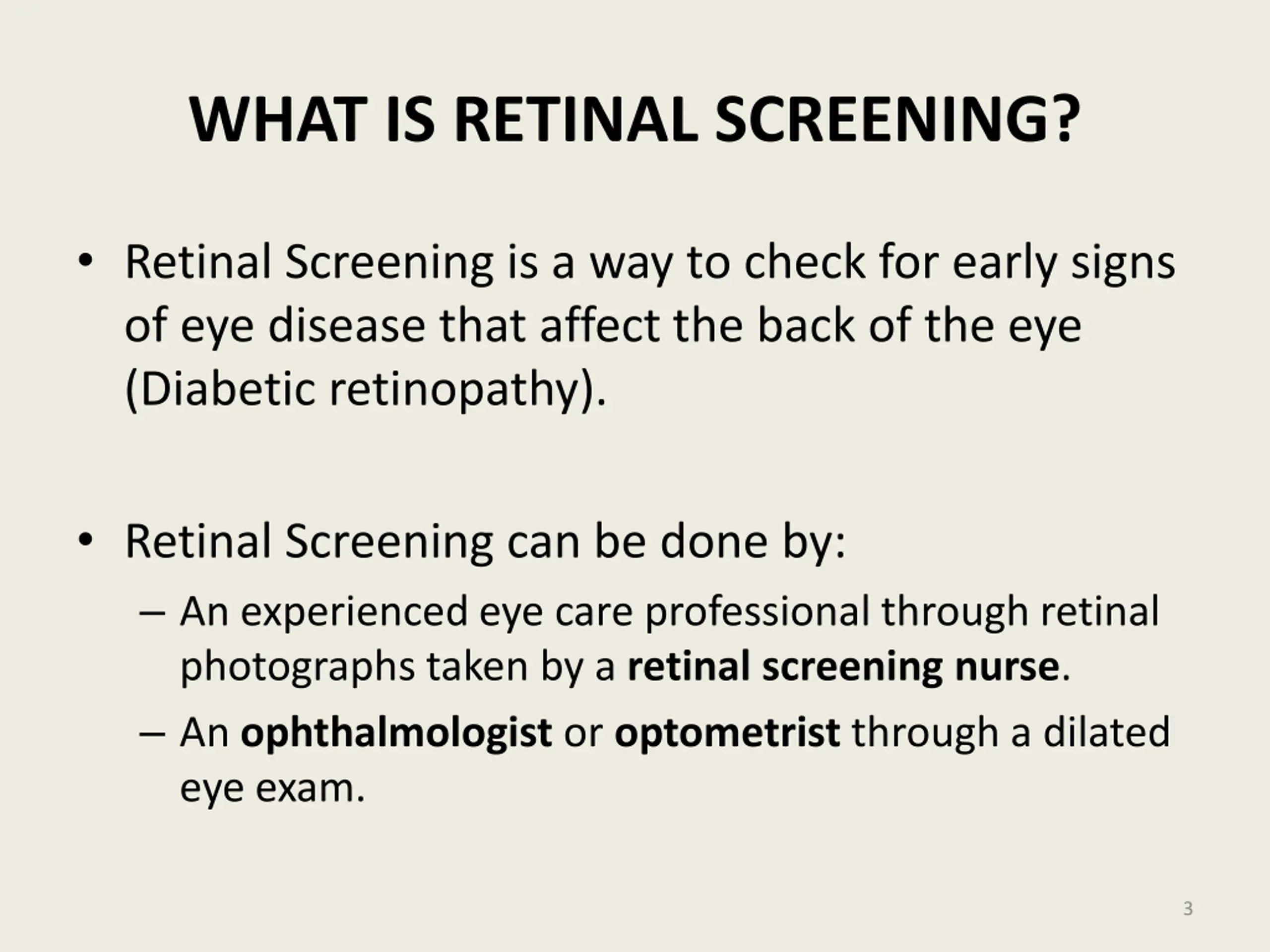 WHAT IS RETINAL SCREENING?

• Retinal Screening is a way to check for early signs of eye disease that affect the back of the eye (Diabetic retinopathy).

• Retinal Screening can be done by:
– An experienced eye care professional through retinal photographs taken by a retinal screening nurse.
– An ophthalmologist or optometrist through a dilated eye exam.

3